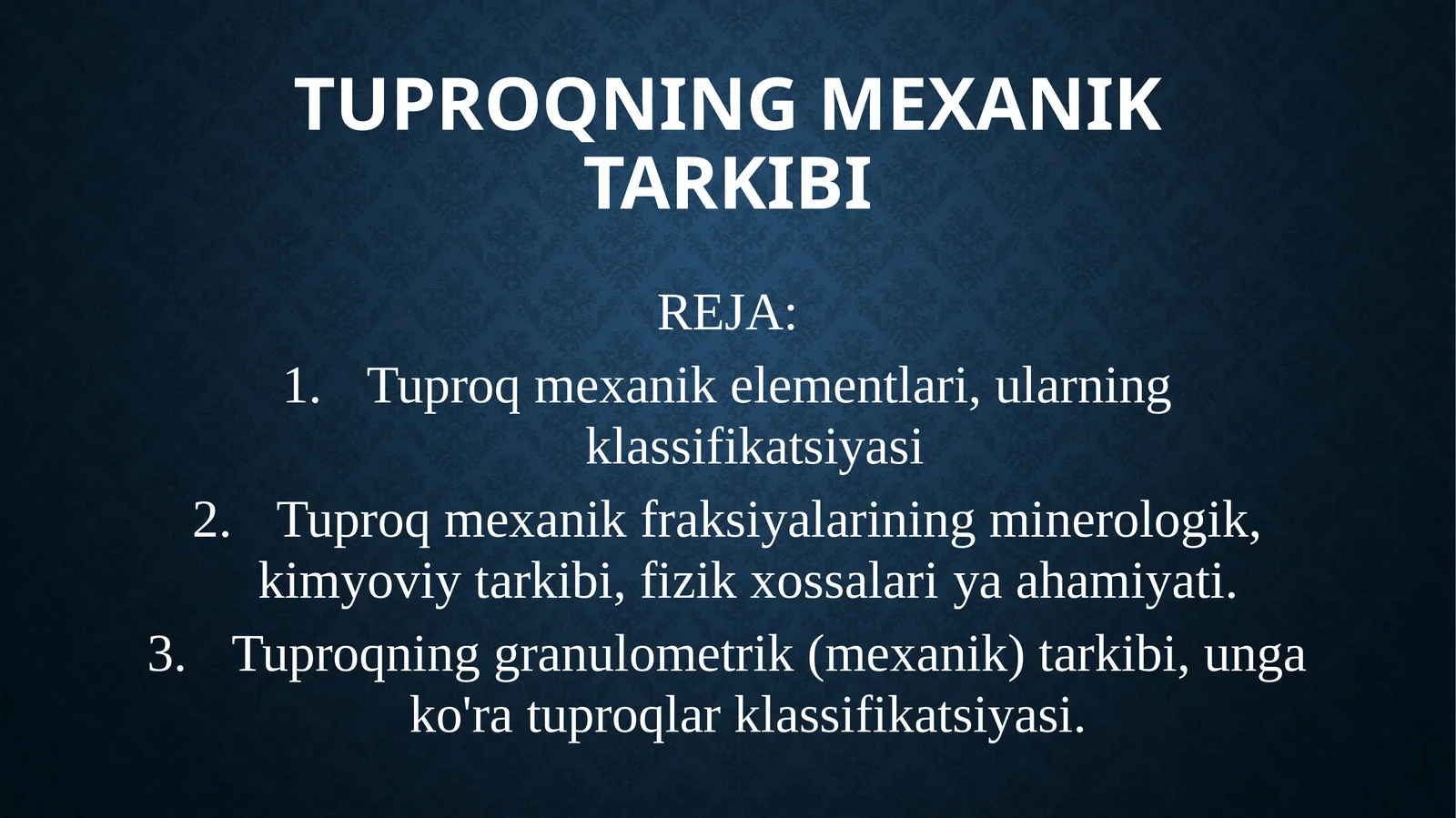 TUPROQNING MEXANIK TARKIBI

REJA:

1. Tuproq mexanik elementlari, ularning klassifikatsiyasi
2. Tuproq mexanik fraksiyalarining minerologik, kimyoviy tarkibi, fizik xossalari ya ahamiyati.
3. Tuproqning granulometrik (mexanik) tarkibi, unga ko'ra tuproqlar klassifikatsiyasi.